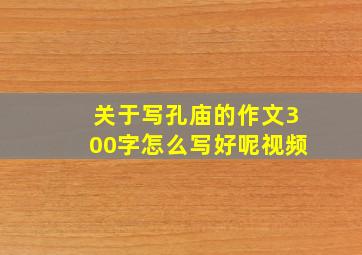 关于写孔庙的作文300字怎么写好呢视频